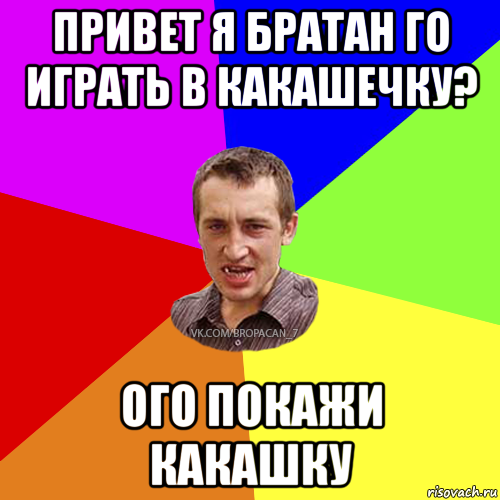 ПРИВЕТ Я БРАТАН ГО ИГРАТЬ В КАКАШЕЧКУ?

VK.COM/BROPACAN_7

ОГО ПОКАЖИ КАКАШКУ

risovach.ru